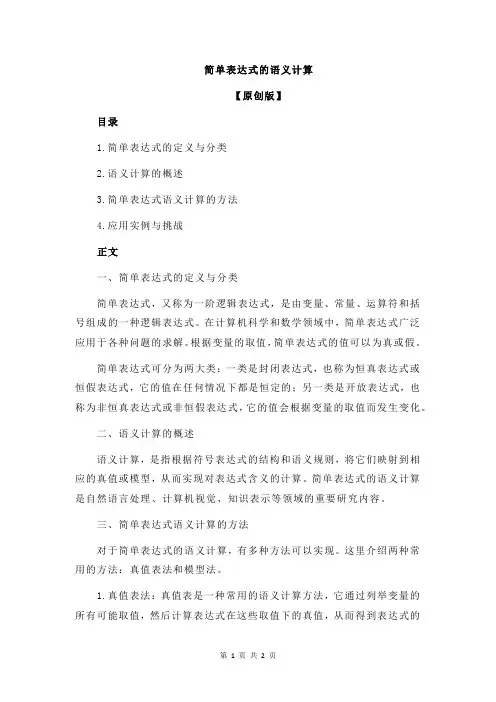 简单表达式的语义计算

【原创版】

目录

1.简单表达式的定义与分类

2.语义计算的概述

3.简单表达式语义计算的方法

4.应用实例与挑战

正文

一、简单表达式的定义与分类

简单表达式，又称为一阶逻辑表达式，是由变量、常量、运算符和括号组成的一种逻辑表达式。在计算机科学和数学领域中，简单表达式广泛应用于各种问题的求解。根据变量的取值，简单表达式的值可以为真或假。

简单表达式可分为两大类：一类是封闭表达式，也称为恒真表达式或恒假表达式，它的值在任何情况下都是恒定的；另一类是开放表达式，也称为非恒真表达式或非恒假表达式，它的值会根据变量的取值而发生变化。

二、语义计算的概述

语义计算，是指根据符号表达式的结构和语义规则，将它们映射到相应的真值或模型，从而实现对表达式含义的计算。简单表达式的语义计算是自然语言处理、计算机视觉、知识表示等领域的重要研究内容。

三、简单表达式语义计算的方法

对于简单表达式的语义计算，有多种方法可以实现。这里介绍两种常用的方法：真值表法和模型法。

1.真值表法：真值表是一种常用的语义计算方法，它通过列举变量的所有可能取值，然后计算表达式在这些取值下的真值，从而得到表达式的

第 1 页 共 2 页